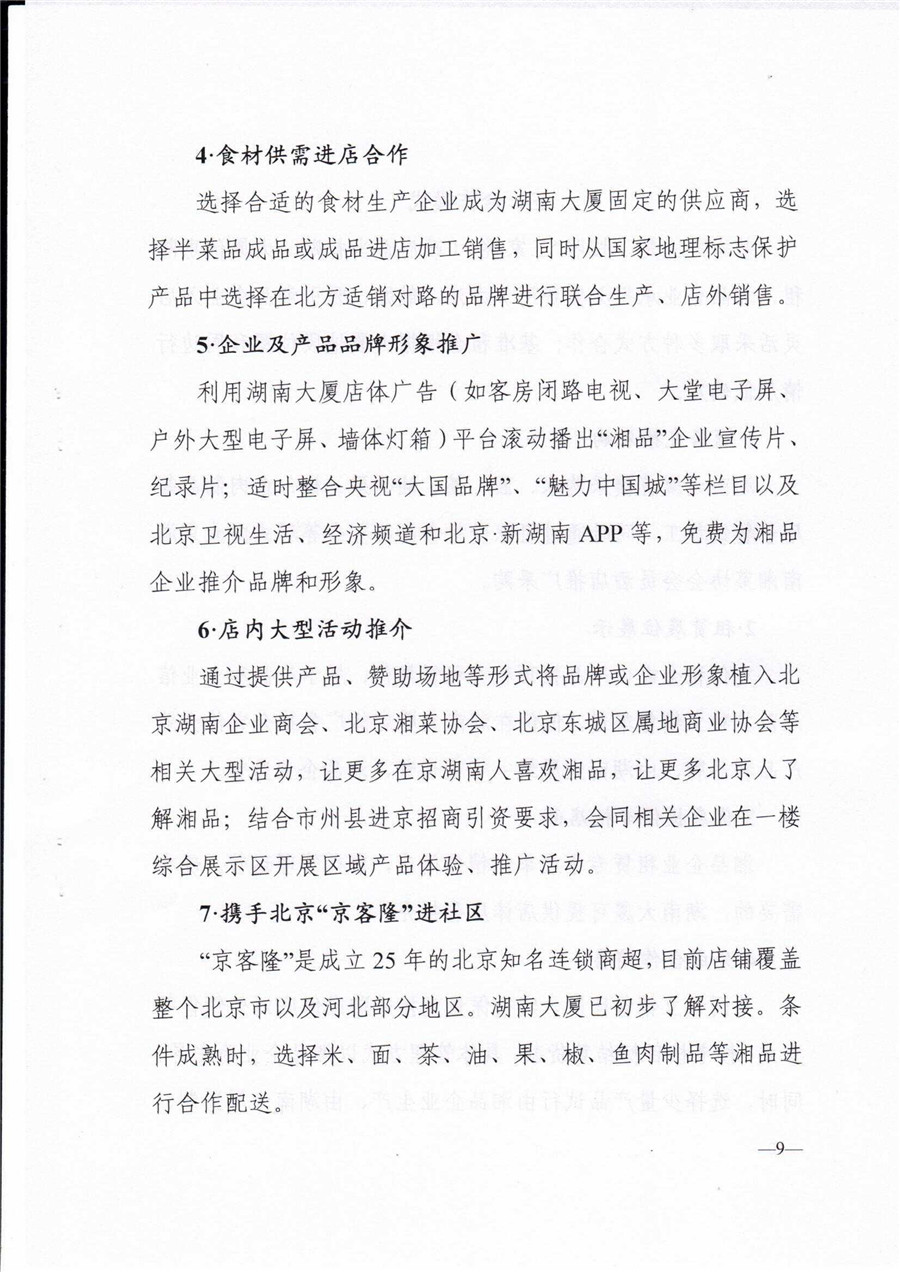 4·食材供需进店合作

选择合适的食材生产企业成为湖南大厦固定的供应商，选择半菜品成品或成品进店加工销售，同时从国家地理标志保护产品中选择在北方适销对路的品牌进行联合生产、店外销售。

5·企业及产品品牌形象推广

利用湖南大厦店体广告（如客房闭路电视、大堂电子屏、户外大型电子屏、墙体灯箱）平台滚动播出“湘品”企业宣传片、纪录片；适时整合央视“大国品牌”、“魅力中国城”等栏目以及北京卫视生活、经济频道和北京·新湖南 APP 等，免费为湘品企业推介品牌和形象。

6·店内大型活动推介

通过提供产品、赞助场地等形式将品牌或企业形象植入北京湖南企业商会、北京湘菜协会、北京东城区属地商业协会等相关大型活动，让更多在京湖南人喜欢湘品，让更多北京人了解湘品；结合市州县进京招商引资要求，会同相关企业在一楼综合展示区开展区域产品体验、推广活动。

7·携手北京“京客隆”进社区

“京客隆”是成立 25 年的北京知名连锁商超，目前店铺覆盖整个北京市以及河北部分地区。湖南大厦已初步了解对接。条件成熟时，选择米、面、茶、油、果、椒、鱼肉制品等湘品进行合作配送。

—9—